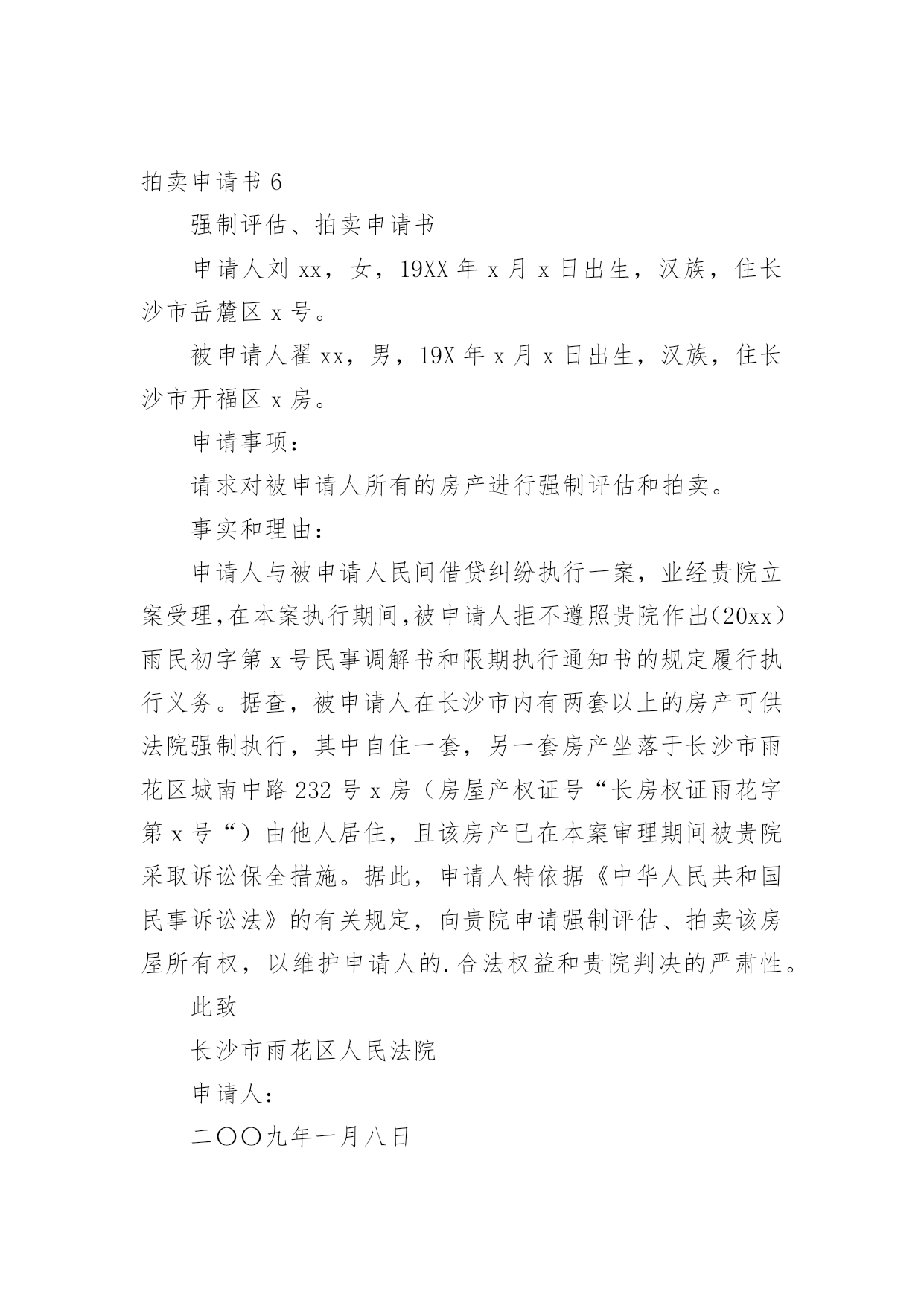 拍卖申请书 6

强制评估、拍卖申请书

申请人刘 xx，女，19XX 年 x 月 x 日出生，汉族，住长沙市岳麓区 x 号。

被申请人翟 xx，男，19X 年 x 月 x 日出生，汉族，住长沙市开福区 x 房。

申请事项：

请求对被申请人所有的房产进行强制评估和拍卖。

事实和理由：

申请人与被申请人民间借贷纠纷执行一案，业经贵院立案受理,在本案执行期间,被申请人拒不遵照贵院作出(20xx)雨民初字第 x 号民事调解书和限期执行通知书的规定履行执行义务。据查，被申请人在长沙市内有两套以上的房产可供法院强制执行，其中自住一套，另一套房产坐落于长沙市雨花区城南中路 232 号 x 房（房屋产权证号“长房权证雨花字第 x 号“）由他人居住，且该房产已在本案审理期间被贵院采取诉讼保全措施。据此，申请人特依据《中华人民共和国民事诉讼法》的有关规定，向贵院申请强制评估、拍卖该房屋所有权，以维护申请人的.合法权益和贵院判决的严肃性。

此致

长沙市雨花区人民法院

申请人：

二〇〇九年一月八日